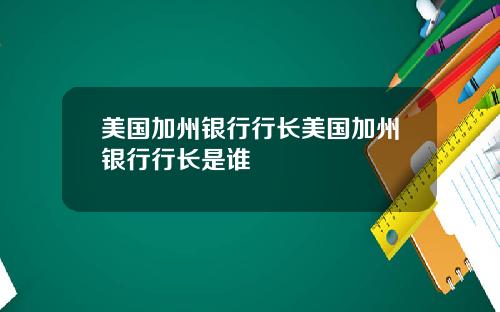 美国加州银行行长美国加州银行行长是谁